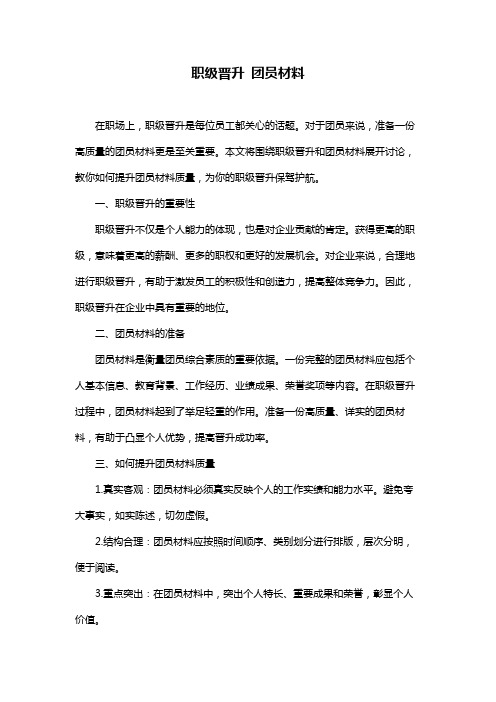 职级晋升 团员材料

在职场上，职级晋升是每位员工都关心的话题。对于团员来说，准备一份高质量的团员材料更是至关重要。本文将围绕职级晋升和团员材料展开讨论，教你如何提升团员材料质量，为你的职级晋升保驾护航。

一、职级晋升的重要性

职级晋升不仅是个人能力的体现，也是对企业贡献的肯定。获得更高的职级，意味着更高的薪酬、更多的职权和更好的发展机会。对企业来说，合理地进行职级晋升，有助于激发员工的积极性和创造力，提高整体竞争力。因此，职级晋升在企业中具有重要的地位。

二、团员材料的准备

团员材料是衡量团员综合素质的重要依据。一份完整的团员材料应包括个人基本信息、教育背景、工作经历、业绩成果、荣誉奖项等内容。在职级晋升过程中，团员材料起到了举足轻重的作用。准备一份高质量、详实的团员材料，有助于凸显个人优势，提高晋升成功率。

三、如何提升团员材料质量

1.真实客观：团员材料必须真实反映个人的工作实绩和能力水平。避免夸大事实，如实陈述，切勿虚假。

2.结构合理：团员材料应按照时间顺序、类别划分进行排版，层次分明，便于阅读。

3.重点突出：在团员材料中，突出个人特长、重要成果和荣誉，彰显个人价值。